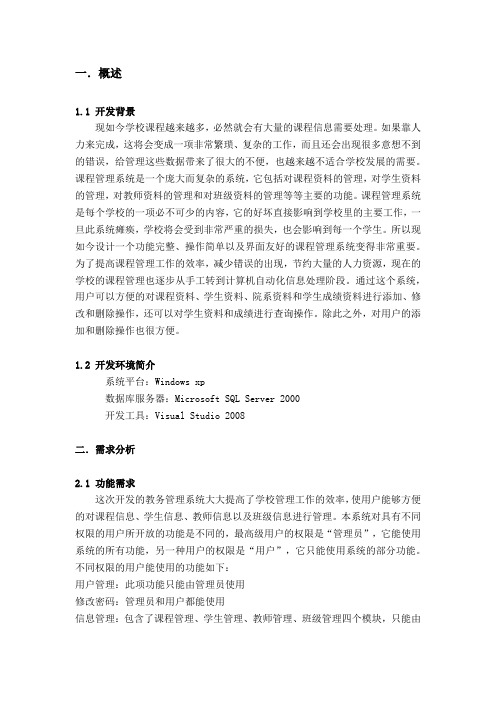 一. 概述

1.1 开发背景

现如今学校课程越来越多，必然就会有大量的课程信息需要处理。如果靠人力来完成，这将会变成一项非常繁琐、复杂的工作，而且还会出现很多意想不到的错误，给管理这些数据带来了很大的不便，也越来越不适合学校发展的需要。课程管理系统是一个庞大而复杂的系统，它包括对课程资料的管理，对学生资料的管理，对教师资料的管理和对班级资料的管理等等主要的功能。课程管理系统是每个学校的一项必不可少的内容，它的好坏直接影响到学校里的主要工作，一旦此系统瘫痪，学校将会受到非常严重的损失，也会影响到每一个学生。所以现如今设计一个功能完整、操作简单以及界面友好的课程管理系统变得非常重要。为了提高课程管理工作的效率，减少错误的出现，节约大量的人力资源，现在的学校的课程管理也逐步从手工转到计算机自动化信息处理阶段。通过这个系统，用户可以方便的对课程资料、学生资料、院系资料和学生成绩资料进行添加、修改和删除操作，还可以对学生资料和成绩进行查询操作。除此之外，对用户的添加和删除操作也很方便。

1.2 开发环境简介

系统平台：Windows xp

数据库服务器：Microsoft SQL Server 2000

开发工具：Visual Studio 2008

二. 需求分析

2.1 功能需求

这次开发的教务管理系统大大提高了学校管理工作的效率，使用户能够方便的对课程信息、学生信息、教师信息以及班级信息进行管理。本系统对具有不同权限的用户所开放的功能是不同的，最高级用户的权限是“管理员”，它能使用系统的所有功能，另一种用户的权限是“用户”，它只能使用系统的部分功能。不同权限的用户能使用的功能如下：

用户管理：此项功能只能由管理员使用

修改密码：管理员和用户都能使用

信息管理：包含了课程管理、学生管理、教师管理、班级管理四个模块，只能由